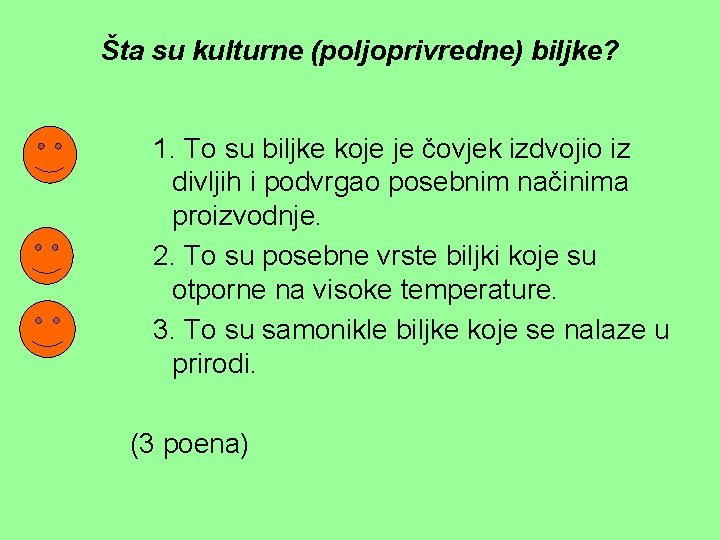 Šta su kulturne (poljoprivredne) biljke?

1. To su biljke koje je čovjek izdvojio iz divljih i podvrgao posebnim načinima proizvodnje.

2. To su posebne vrste biljki koje su otporne na visoke temperature.

3. To su samonikle biljke koje se nalaze u prirodi.

(3 poena)